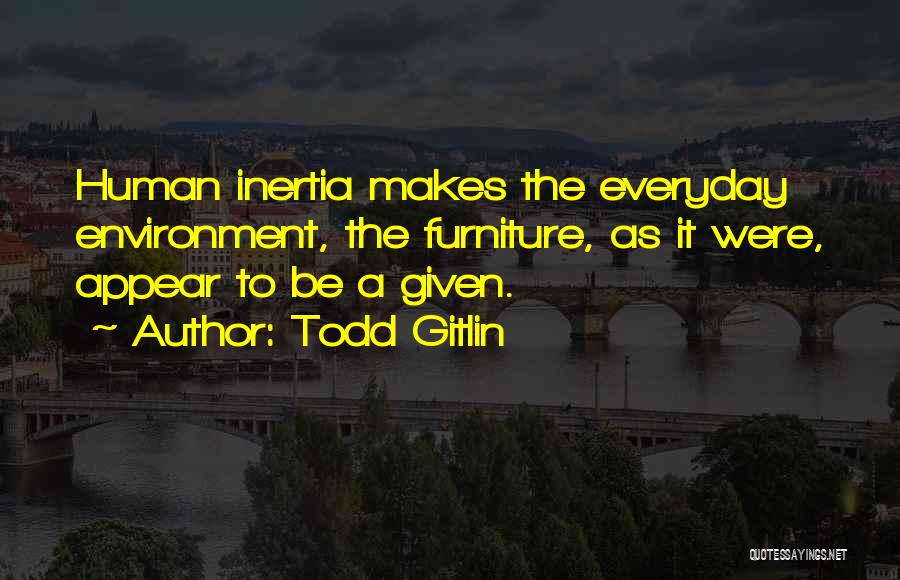 Human inertia makes the everyday environment, the furniture, as it were, appear to be a given.
~ Author: Todd Gitlin

QUOTESSAYINGS.NET